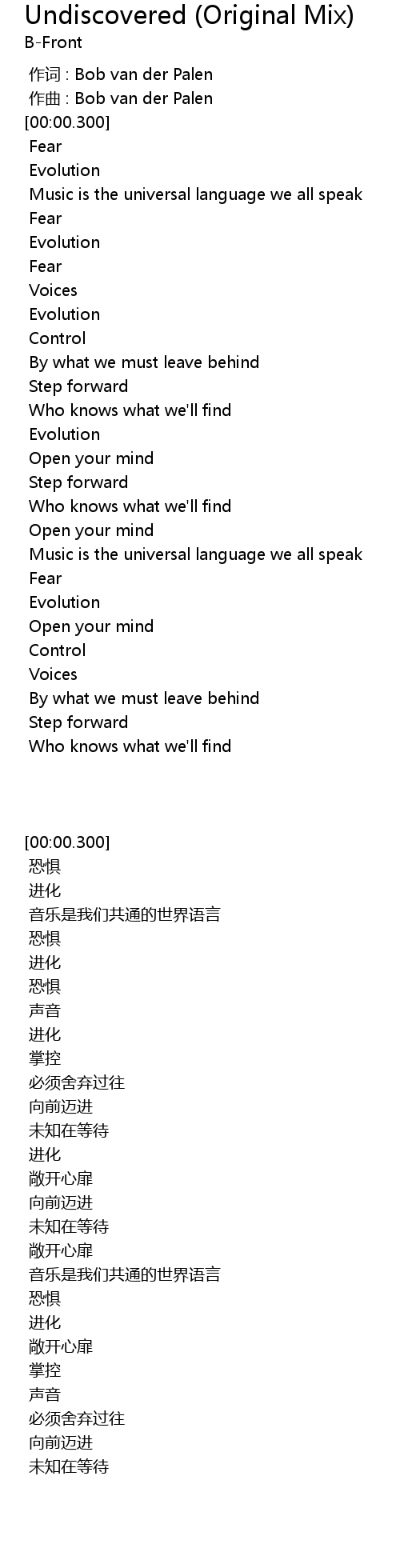 Undiscovered (Original Mix)
B-Front

作词 : Bob van der Palen
作曲 : Bob van der Palen
[00:00.300]
Fear
Evolution
Music is the universal language we all speak
Fear
Evolution
Fear
Voices
Evolution
Control
By what we must leave behind
Step forward
Who knows what we'll find
Evolution
Open your mind
Step forward
Who knows what we'll find
Open your mind
Music is the universal language we all speak
Fear
Evolution
Open your mind
Control
Voices
By what we must leave behind
Step forward
Who knows what we'll find

[00:00.300]
恐惧
进化
音乐是我们共通的世界语言
恐惧
进化
恐惧
声音
进化
掌控
必须舍弃过往
向前迈进
未知在等待
进化
敞开心扉
向前迈进
未知在等待
敞开心扉
音乐是我们共通的世界语言
恐惧
进化
敞开心扉
掌控
声音
必须舍弃过往
向前迈进
未知在等待